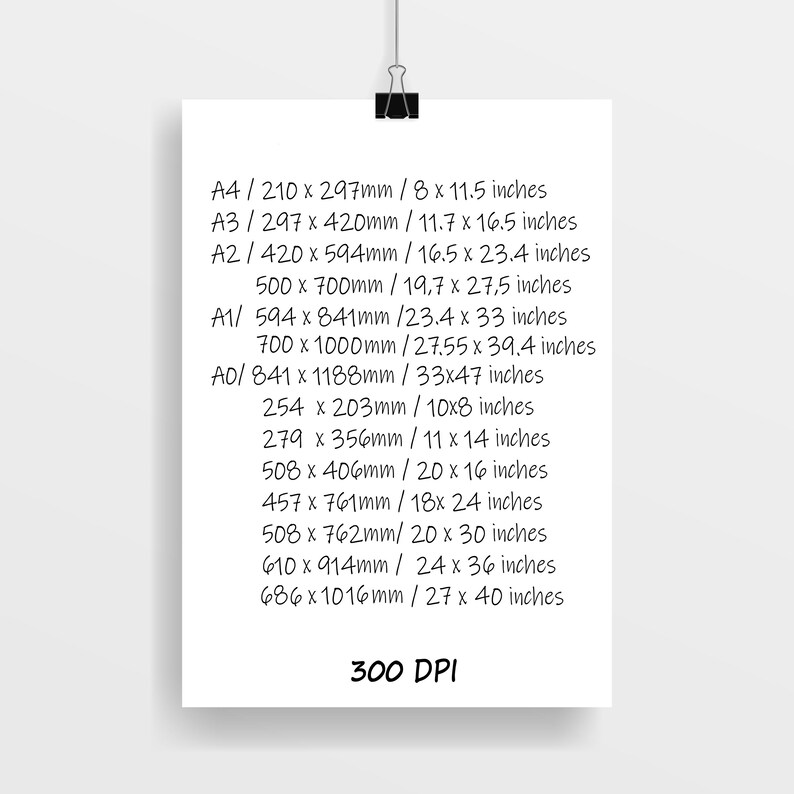 A4 / 210 x 297mm / 8 x 11.5 inches
A3 / 297 x 420mm / 11.7 x 16.5 inches
A2 / 420 x 594mm / 16.5 x 23.4 inches
500 x 700mm / 19,7 x 27,5 inches
A1/ 594 x 841mm /23.4 x 33 inches
700 x 1000mm / 27.55 x 39.4 inches
A0/ 841 x 1188mm / 33x47 inches
254 x 203mm / 10x8 inches
279 x 356mm / 11 x 14 inches
508 x 406mm / 20 x 16 inches
457 x 761mm / 18x 24 inches
508 x 762mm/ 20 x 30 inches
610 x 914mm / 24 x 36 inches
686 x 1016mm / 27 x 40 inches

300 DPI